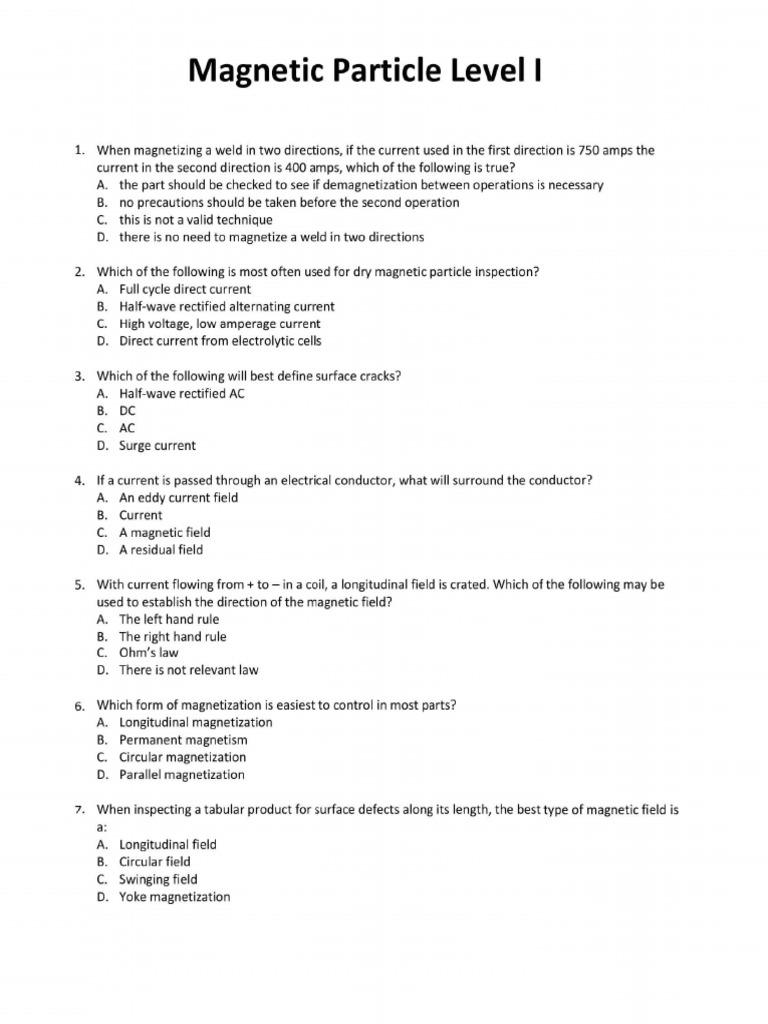 Magnetic Particle Level I

1. When magnetizing a weld in two directions, if the current used in the first direction is 750 amps the current in the second direction is 400 amps, which of the following is true?
A. the part should be checked to see if demagnetization between operations is necessary
B. no precautions should be taken before the second operation
C. this is not a valid technique
D. there is no need to magnetize a weld in two directions

2. Which of the following is most often used for dry magnetic particle inspection?
A. Full cycle direct current
B. Half-wave rectified alternating current
C. High voltage, low amperage current
D. Direct current from electrolytic cells

3. Which of the following will best define surface cracks?
A. Half-wave rectified AC
B. DC
C. AC
D. Surge current

4. If a current is passed through an electrical conductor, what will surround the conductor?
A. An eddy current field
B. Current
C. A magnetic field
D. A residual field

5. With current flowing from + to – in a coil, a longitudinal field is crated. Which of the following may be used to establish the direction of the magnetic field?
A. The left hand rule
B. The right hand rule
C. Ohm's law
D. There is not relevant law

6. Which form of magnetization is easiest to control in most parts?
A. Longitudinal magnetization
B. Permanent magnetism
C. Circular magnetization
D. Parallel magnetization

7. When inspecting a tabular product for surface defects along its length, the best type of magnetic field is a:
A. Longitudinal field
B. Circular field
C. Swinging field
D. Yoke magnetization